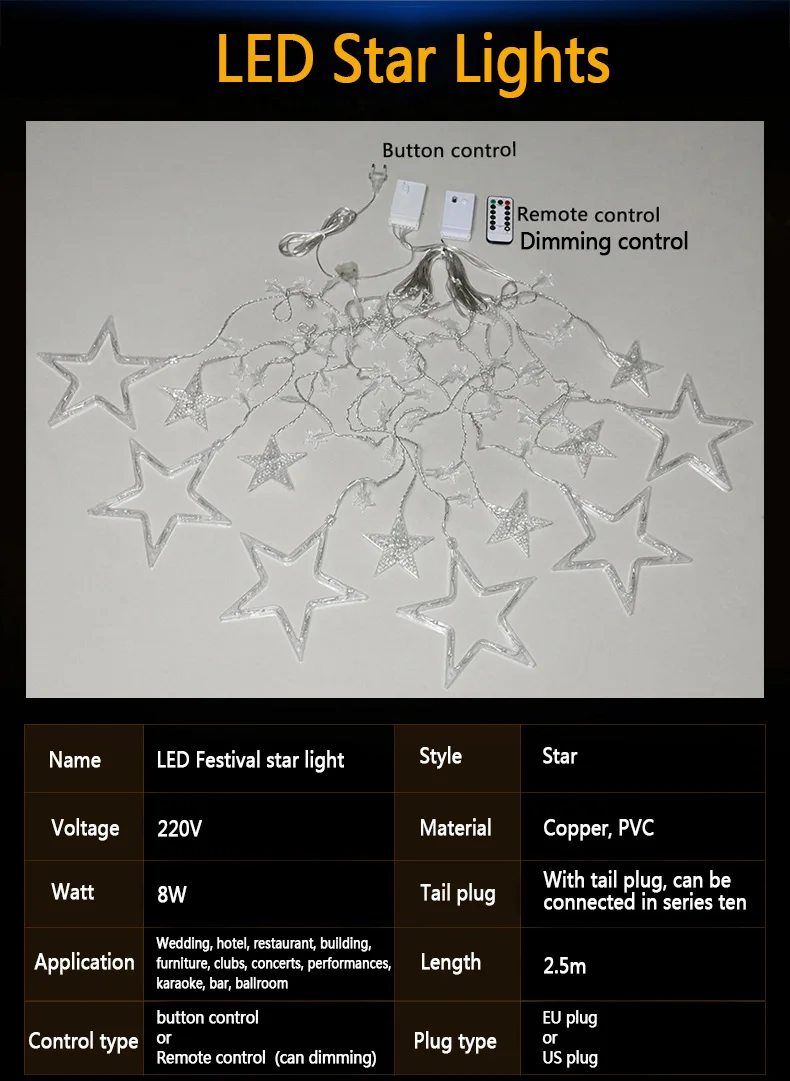 LED Star Lights

Button control

Remote control
Dimming control

| Name | LED Festival star light | Style | Star |
|---|---|---|---|
| Voltage | 220V | Material | Copper, PVC |
| Watt | 8W | Tail plug | With tail plug, can be connected in series ten |
| Application | Wedding, hotel, restaurant, building, furniture, clubs, concerts, performances, karaoke, bar, ballroom | Length | 2.5m |
| Control type | button control or Remote control (can dimming) | Plug type | EU plug or US plug |